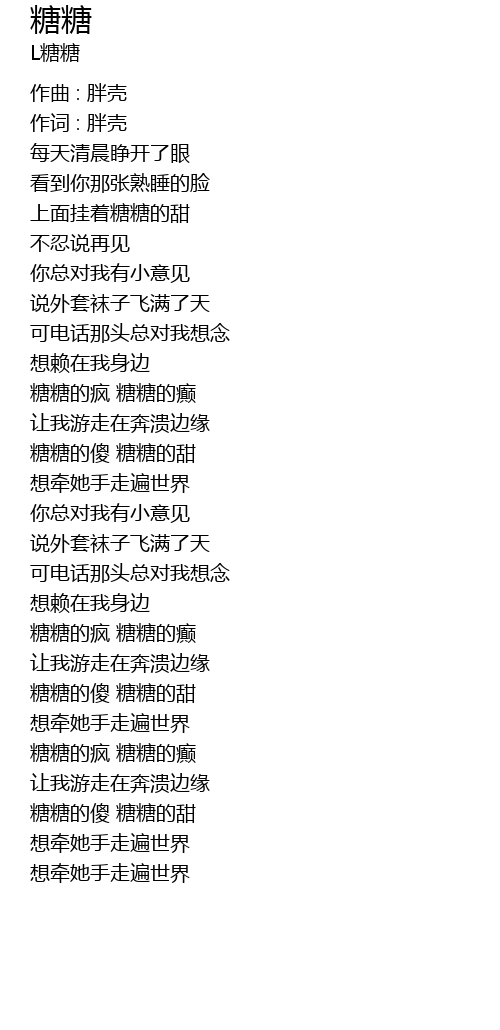 糖糖
L糖糖

作曲 : 胖壳
作词 : 胖壳
每天清晨睁开了眼
看到你那张熟睡的脸
上面挂着糖糖的甜
不忍说再见
你总对我有小意见
说外套袜子飞满了天
可电话那头总对我想念
想赖在我身边
糖糖的疯 糖糖的癫
让我游走在奔溃边缘
糖糖的傻 糖糖的甜
想牵她手走遍世界
你总对我有小意见
说外套袜子飞满了天
可电话那头总对我想念
想赖在我身边
糖糖的疯 糖糖的癫
让我游走在奔溃边缘
糖糖的傻 糖糖的甜
想牵她手走遍世界
糖糖的疯 糖糖的癫
让我游走在奔溃边缘
糖糖的傻 糖糖的甜
想牵她手走遍世界
想牵她手走遍世界